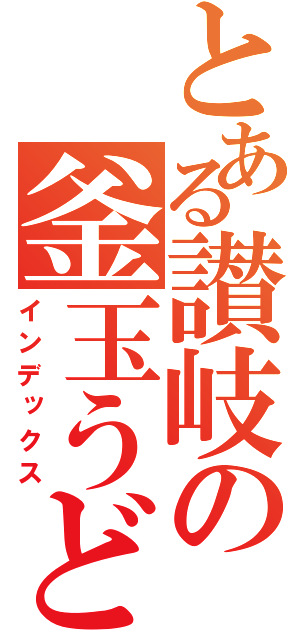 とある讃岐の釜玉うど

インデックス